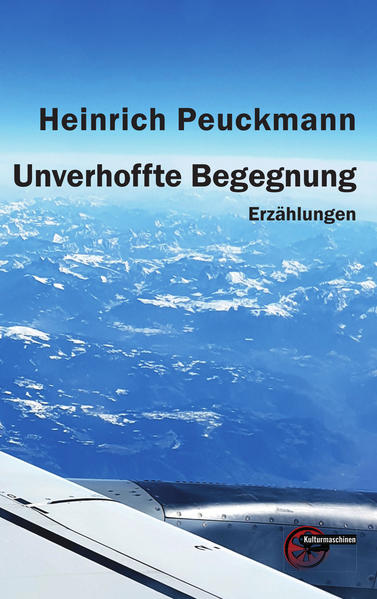 Heinrich Peuckmann

Unverhoffte Begegnung

Erzählungen

Kulturmaschinen